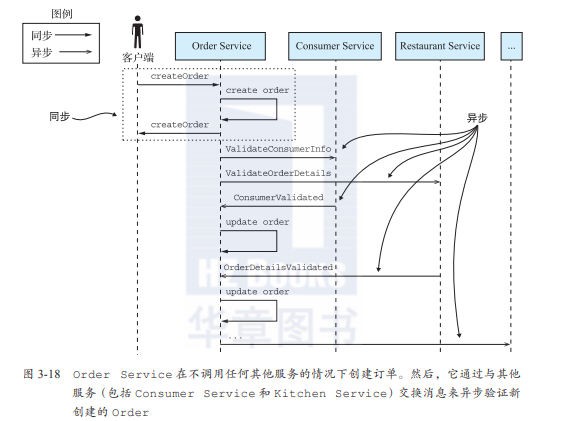 图例
同步
异步
客户端
Order Service
Consumer Service
Restaurant Service
...
createOrder
create order
同步
createOrder
异步
ValidateConsumerInfo
ValidateOrderDetails
ConsumerValidated
update order
OrderDetailsValidated
update order
...
HZ BOOKS
华章图书

图 3-18 Order Service 在不调用任何其他服务的情况下创建订单。然后，它通过与其他服务（包括 Consumer Service 和 Kitchen Service）交换消息来异步验证新创建的 Order